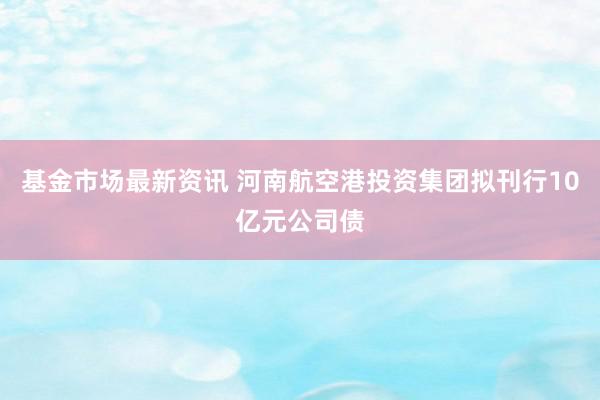 基金市场最新资讯 河南航空港投资集团拟刊行10亿元公司债